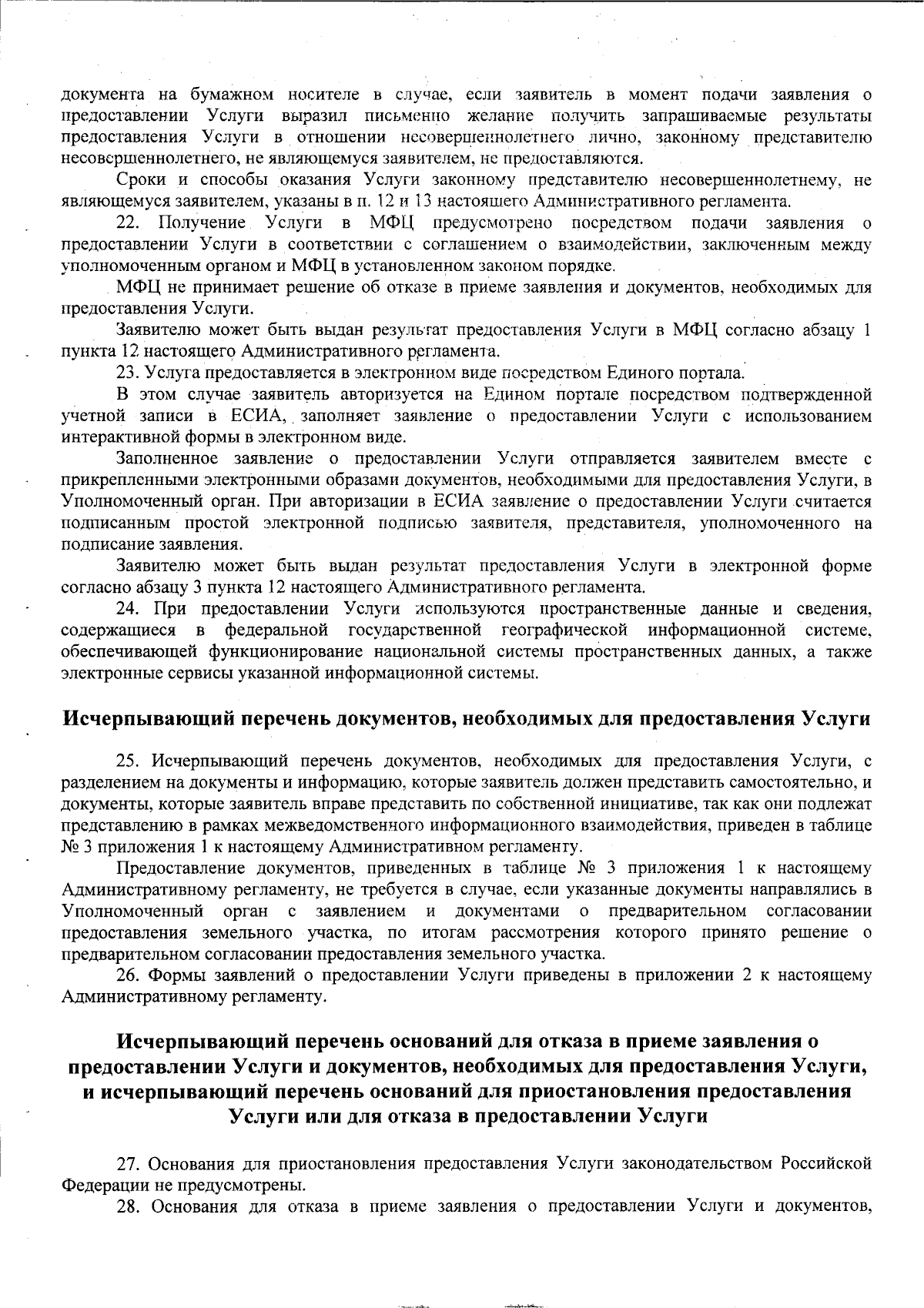 документа на бумажном носителе в случае, если заявитель в момент подачи заявления о предоставлении Услуги выразил письменно желание получить запрашиваемые результаты предоставления Услуги в отношении несовершеннолетнего лично, законному представителю несовершеннолетнего, не являющемуся заявителем, не предоставляются.

Сроки и способы оказания Услуги законному представителю несовершеннолетнему, не являющемуся заявителем, указаны в п. 12 и 13 настоящего Административного регламента.

22. Получение Услуги в МФЦ предусмотрено посредством подачи заявления о предоставлении Услуги в соответствии с соглашением о взаимодействии, заключенным между уполномоченным органом и МФЦ в установленном законом порядке.

МФЦ не принимает решение об отказе в приеме заявления и документов, необходимых для предоставления Услуги.

Заявителю может быть выдан результат предоставления Услуги в МФЦ согласно абзацу 1 пункта 12 настоящего Административного регламента.

23. Услуга предоставляется в электронном виде посредством Единого портала.

В этом случае заявитель авторизуется на Едином портале посредством подтвержденной учетной записи в ЕСИА, заполняет заявление о предоставлении Услуги с использованием интерактивной формы в электронном виде.

Заполненное заявление о предоставлении Услуги отправляется заявителем вместе с прикрепленными электронными образами документов, необходимыми для предоставления Услуги, в Уполномоченный орган. При авторизации в ЕСИА заявление о предоставлении Услуги считается подписанным простой электронной подписью заявителя, представителя, уполномоченного на подписание заявления.

Заявителю может быть выдан результат предоставления Услуги в электронной форме согласно абзацу 3 пункта 12 настоящего Административного регламента.

24. При предоставлении Услуги используются пространственные данные и сведения, содержащиеся в федеральной государственной географической информационной системе, обеспечивающей функционирование национальной системы пространственных данных, а также электронные сервисы указанной информационной системы.

Исчерпывающий перечень документов, необходимых для предоставления Услуги

25. Исчерпывающий перечень документов, необходимых для предоставления Услуги, с разделением на документы и информацию, которые заявитель должен представить самостоятельно, и документы, которые заявитель вправе представить по собственной инициативе, так как они подлежат представлению в рамках межведомственного информационного взаимодействия, приведен в таблице № 3 приложения 1 к настоящему Административном регламенту.

Предоставление документов, приведенных в таблице № 3 приложения 1 к настоящему Административному регламенту, не требуется в случае, если указанные документы направлялись в Уполномоченный орган с заявлением и документами о предварительном согласовании предоставления земельного участка, по итогам рассмотрения которого принято решение о предварительном согласовании предоставления земельного участка.

26. Формы заявлений о предоставлении Услуги приведены в приложении 2 к настоящему Административному регламенту.

Исчерпывающий перечень оснований для отказа в приеме заявления о предоставлении Услуги и документов, необходимых для предоставления Услуги, и исчерпывающий перечень оснований для приостановления предоставления Услуги или для отказа в предоставлении Услуги

27. Основания для приостановления предоставления Услуги законодательством Российской Федерации не предусмотрены.

28. Основания для отказа в приеме заявления о предоставлении Услуги и документов,